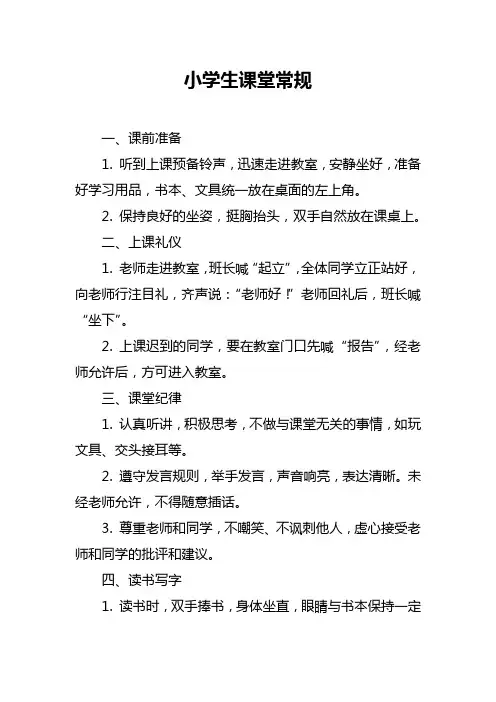 小学生课堂常规

一、课前准备

1. 听到上课预备铃声，迅速走进教室，安静坐好，准备好学习用品，书本、文具统一放在桌面的左上角。

2. 保持良好的坐姿，挺胸抬头，双手自然放在课桌上。

二、上课礼仪

1. 老师走进教室，班长喊“起立”，全体同学立正站好，向老师行注目礼，齐声说：“老师好！”老师回礼后，班长喊“坐下”。

2. 上课迟到的同学，要在教室门口先喊“报告”，经老师允许后，方可进入教室。

三、课堂纪律

1. 认真听讲，积极思考，不做与课堂无关的事情，如玩文具、交头接耳等。

2. 遵守发言规则，举手发言，声音响亮，表达清晰。未经老师允许，不得随意插话。

3. 尊重老师和同学，不嘲笑、不讽刺他人，虚心接受老师和同学的批评和建议。

四、读书写字

1. 读书时，双手捧书，身体坐直，眼睛与书本保持一定